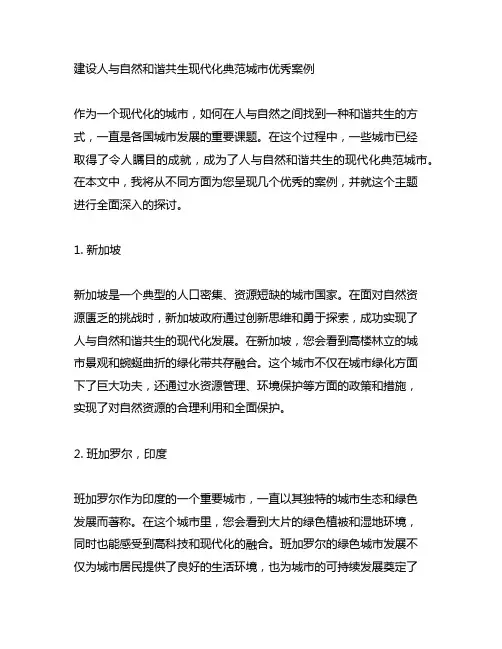 建设人与自然和谐共生现代化典范城市优秀案例

作为一个现代化的城市，如何在人与自然之间找到一种和谐共生的方式，一直是各国城市发展的重要课题。在这个过程中，一些城市已经取得了令人瞩目的成就，成为了人与自然和谐共生的现代化典范城市。在本文中，我将从不同方面为您呈现几个优秀的案例，并就这个主题进行全面深入的探讨。

1. 新加坡

新加坡是一个典型的人口密集、资源短缺的城市国家。在面对自然资源匮乏的挑战时，新加坡政府通过创新思维和勇于探索，成功实现了人与自然和谐共生的现代化发展。在新加坡，您会看到高楼林立的城市景观和蜿蜒曲折的绿化带共存融合。这个城市不仅在城市绿化方面下了巨大功夫，还通过水资源管理、环境保护等方面的政策和措施，实现了对自然资源的合理利用和全面保护。

2. 班加罗尔，印度

班加罗尔作为印度的一个重要城市，一直以其独特的城市生态和绿色发展而著称。在这个城市里，您会看到大片的绿色植被和湿地环境，同时也能感受到高科技和现代化的融合。班加罗尔的绿色城市发展不仅为城市居民提供了良好的生活环境，也为城市的可持续发展奠定了